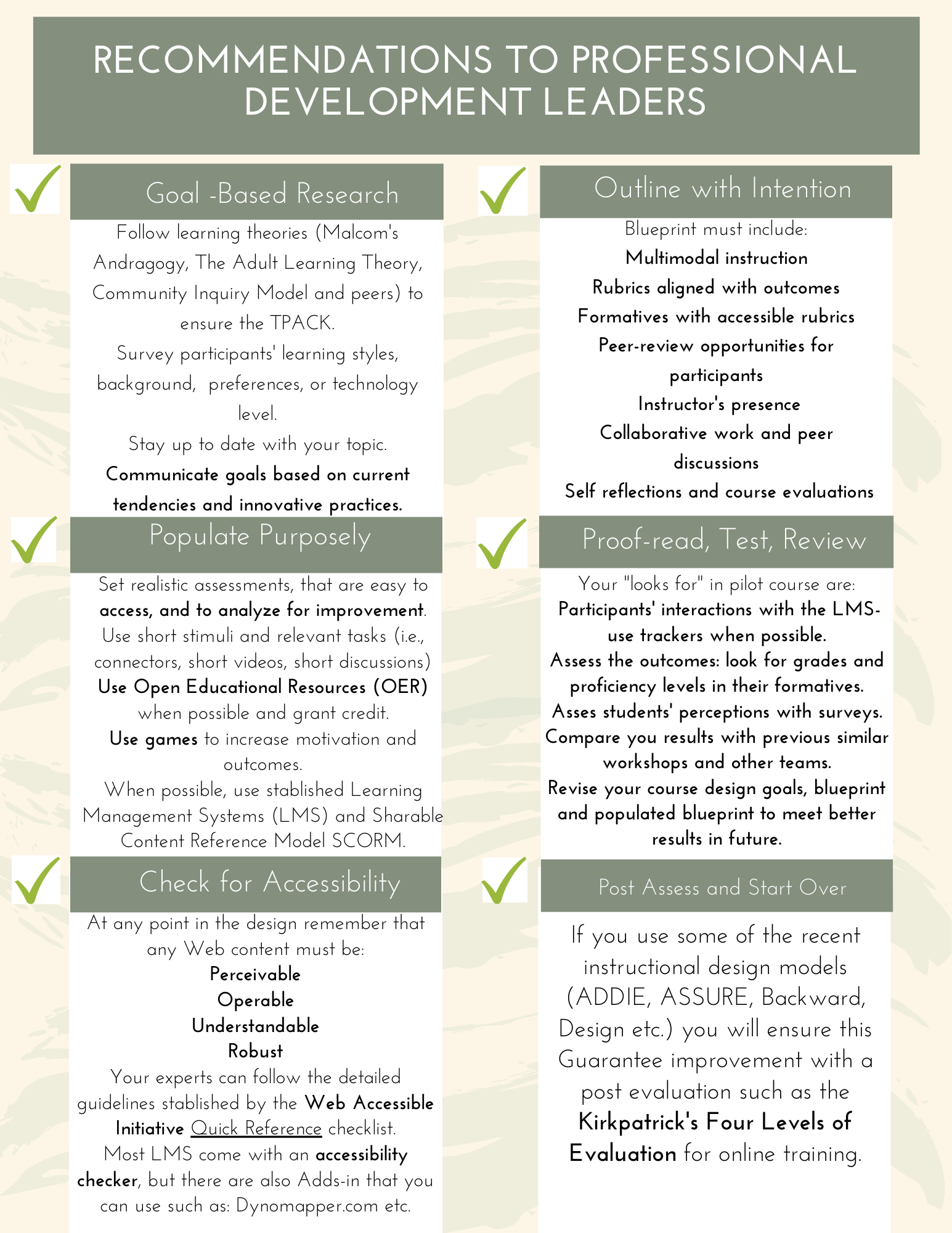 RECOMMENDATIONS TO PROFESSIONAL DEVELOPMENT LEADERS

Goal -Based Research

Follow learning theories (Malcom's Andragogy, The Adult Learning Theory, Community Inquiry Model and peers) to ensure the TPACK.

Survey participants' learning styles, background, preferences, or technology level.

Stay up to date with your topic.

Communicate goals based on current tendencies and innovative practices.

Populate Purposely

Set realistic assessments, that are easy to access, and to analyze for improvement.

Use short stimuli and relevant tasks (i.e., connectors, short videos, short discussions)

Use Open Educational Resources (OER) when possible and grant credit.

Use games to increase motivation and outcomes.

When possible, use stablished Learning Management Systems (LMS) and Sharable Content Reference Model SCORM.

Check for Accessibility

At any point in the design remember that any Web content must be:

Perceivable

Operable

Understandable

Robust

Your experts can follow the detailed guidelines stablished by the Web Accessible Initiative Quick Reference checklist.

Most LMS come with an accessibility checker, but there are also Adds-in that you can use such as: Dynomapper.com etc.

Outline with Intention

Blueprint must include:

Multimodal instruction

Rubrics aligned with outcomes

Formatives with accessible rubrics

Peer-review opportunities for participants

Instructor's presence

Collaborative work and peer discussions

Self reflections and course evaluations

Proof-read, Test, Review

Your "looks for" in pilot course are:

Participants' interactions with the LMS- use trackers when possible.

Assess the outcomes: look for grades and proficiency levels in their formatives.

Asses students' perceptions with surveys.

Compare you results with previous similar workshops and other teams.

Revise your course design goals, blueprint and populated blueprint to meet better results in future.

Post Assess and Start Over

If you use some of the recent instructional design models (ADDIE, ASSURE, Backward, Design etc.) you will ensure this Guarantee improvement with a post evaluation such as the Kirkpatrick's Four Levels of Evaluation for online training.